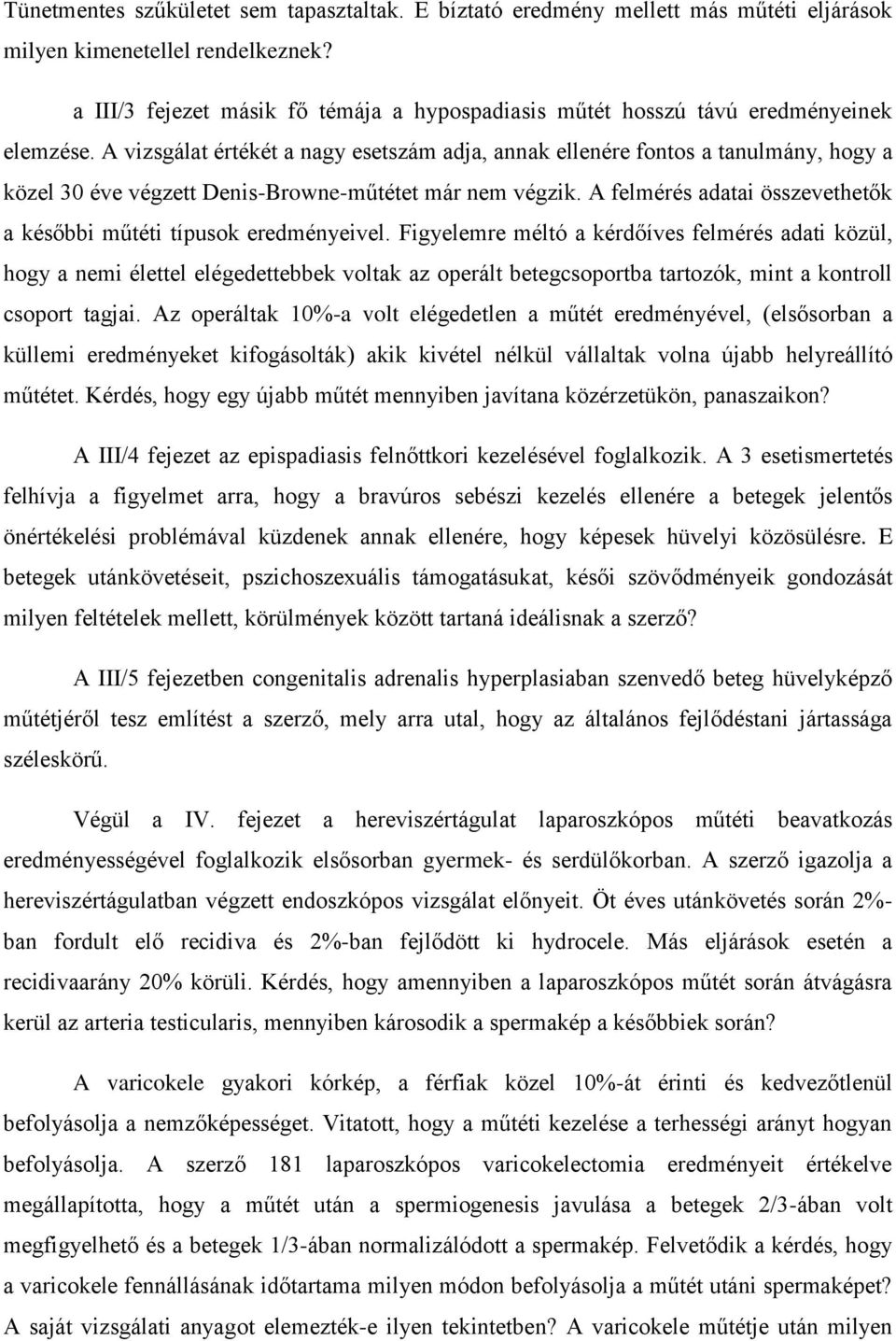 Tünetmentes szűkületet sem tapasztaltak. E bíztató eredmény mellett más műtéti eljárások milyen kimenetellel rendelkeznek?

a III/3 fejezet másik fő témája a hypospadiasis műtét hosszú távú eredményeinek elemzése. A vizsgálat értékét a nagy esetszám adja, annak ellenére fontos a tanulmány, hogy a közel 30 éve végzett Denis-Browne-műtétet már nem végzik. A felmérés adatai összevethetők a későbbi műtéti típusok eredményeivel. Figyelemre méltó a kérdőíves felmérés adati közül, hogy a nemi élettel elégedettebbek voltak az operált betegcsoportba tartozók, mint a kontroll csoport tagjai. Az operáltak 10%-a volt elégedetlen a műtét eredményével, (elsősorban a küllemi eredményeket kifogásolták) akik kivétel nélkül vállaltak volna újabb helyreállító műtétet. Kérdés, hogy egy újabb műtét mennyiben javítana közérzetükön, panaszaikon?

A III/4 fejezet az epispadiasis felnőttkori kezelésével foglalkozik. A 3 esetismertetés felhívja a figyelmet arra, hogy a bravúros sebészi kezelés ellenére a betegek jelentős önértékelési problémával küzdenek annak ellenére, hogy képesek hüvelyi közösülésre. E betegek utánkövetéseit, pszichoszexuális támogatásukat, késői szövődményeik gondozását milyen feltételek mellett, körülmények között tartaná ideálisnak a szerző?

A III/5 fejezetben congenitalis adrenalis hyperplasiaban szenvedő beteg hüvelyképző műtétjéről tesz említést a szerző, mely arra utal, hogy az általános fejlődéstani jártassága széleskörű.

Végül a IV. fejezet a hereviszértágulat laparoszkópos műtéti beavatkozás eredményességével foglalkozik elsősorban gyermek- és serdülőkorban. A szerző igazolja a hereviszértágulatban végzett endoszkópos vizsgálat előnyeit. Öt éves utánkövetés során 2%-ban fordult elő recidiva és 2%-ban fejlődött ki hydrocele. Más eljárások esetén a recidivaarány 20% körüli. Kérdés, hogy amennyiben a laparoszkópos műtét során átvágásra kerül az arteria testicularis, mennyiben károsodik a spermakép a későbbiek során?

A varicokele gyakori kórkép, a férfiak közel 10%-át érinti és kedvezőtlenül befolyásolja a nemzőképességet. Vitatott, hogy a műtéti kezelése a terhességi arányt hogyan befolyásolja. A szerző 181 laparoszkópos varicokelectomia eredményeit értékelve megállapította, hogy a műtét után a spermiogenesis javulása a betegek 2/3-ában volt megfigyelhető és a betegek 1/3-ában normalizálódott a spermakép. Felvetődik a kérdés, hogy a varicokele fennállásának időtartama milyen módon befolyásolja a műtét utáni spermaképet? A saját vizsgálati anyagot elemezték-e ilyen tekintetben? A varicokele műtétje után milyen